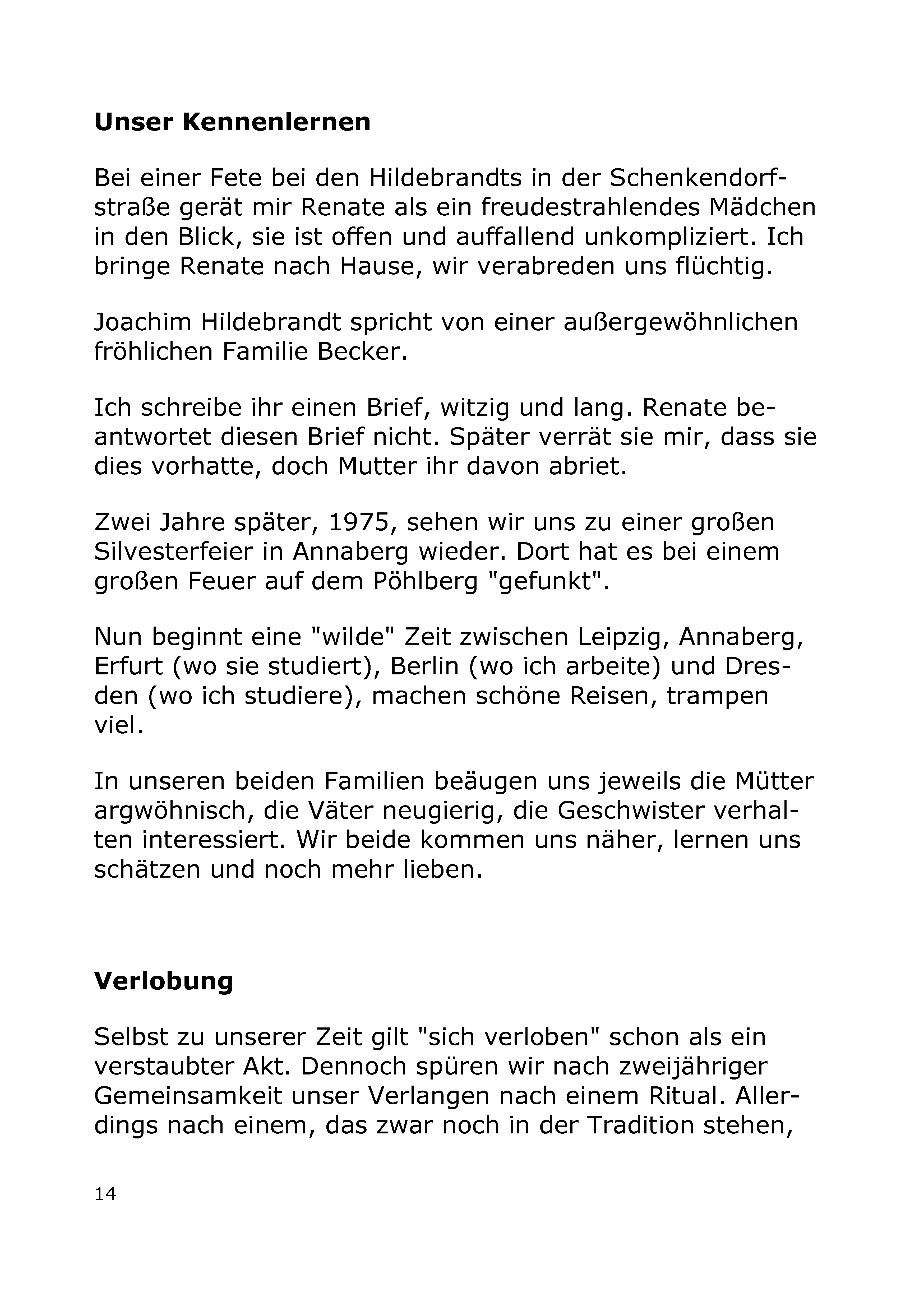 Unser Kennenlernen

Bei einer Fete bei den Hildebrandts in der Schenkendorfstraße gerät mir Renate als ein freudestrahlendes Mädchen in den Blick, sie ist offen und auffallend unkompliziert. Ich bringe Renate nach Hause, wir verabreden uns flüchtig.

Joachim Hildebrandt spricht von einer außergewöhnlichen fröhlichen Familie Becker.

Ich schreibe ihr einen Brief, witzig und lang. Renate beantwortet diesen Brief nicht. Später verrät sie mir, dass sie dies vorhatte, doch Mutter ihr davon abriet.

Zwei Jahre später, 1975, sehen wir uns zu einer großen Silvesterfeier in Annaberg wieder. Dort hat es bei einem großen Feuer auf dem Pöhlberg "gefunkt".

Nun beginnt eine "wilde" Zeit zwischen Leipzig, Annaberg, Erfurt (wo sie studiert), Berlin (wo ich arbeite) und Dresden (wo ich studiere), machen schöne Reisen, trampen viel.

In unseren beiden Familien beäugen uns jeweils die Mütter argwöhnisch, die Väter neugierig, die Geschwister verhalten interessiert. Wir beide kommen uns näher, lernen uns schätzen und noch mehr lieben.

Verlobung

Selbst zu unserer Zeit gilt "sich verloben" schon als ein verstaubter Akt. Dennoch spüren wir nach zweijähriger Gemeinsamkeit unser Verlangen nach einem Ritual. Allerdings nach einem, das zwar noch in der Tradition stehen,

14